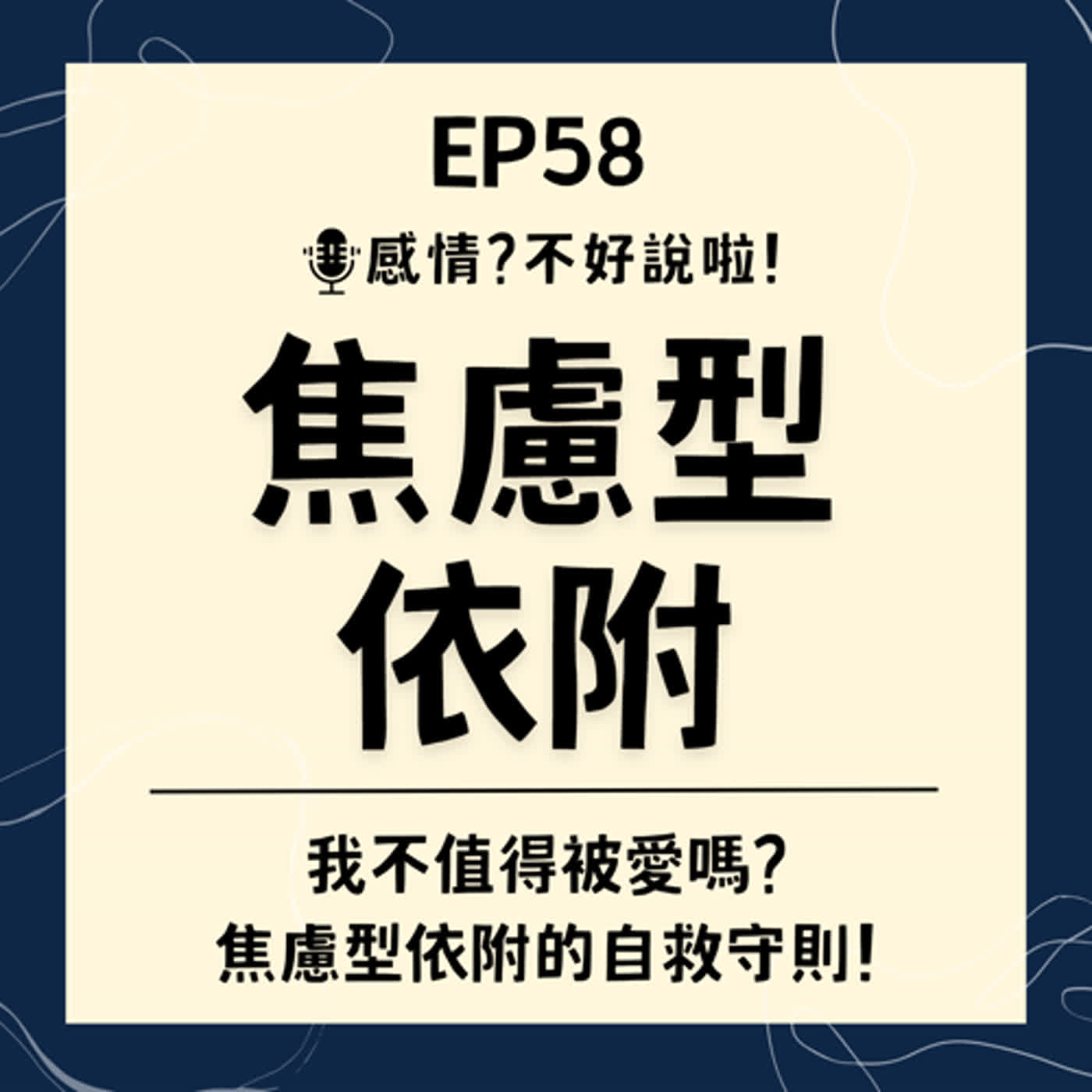 EP58

感情?不好說啦!

焦慮型
依附

我不值得被愛嗎?
焦慮型依附的自救守則!